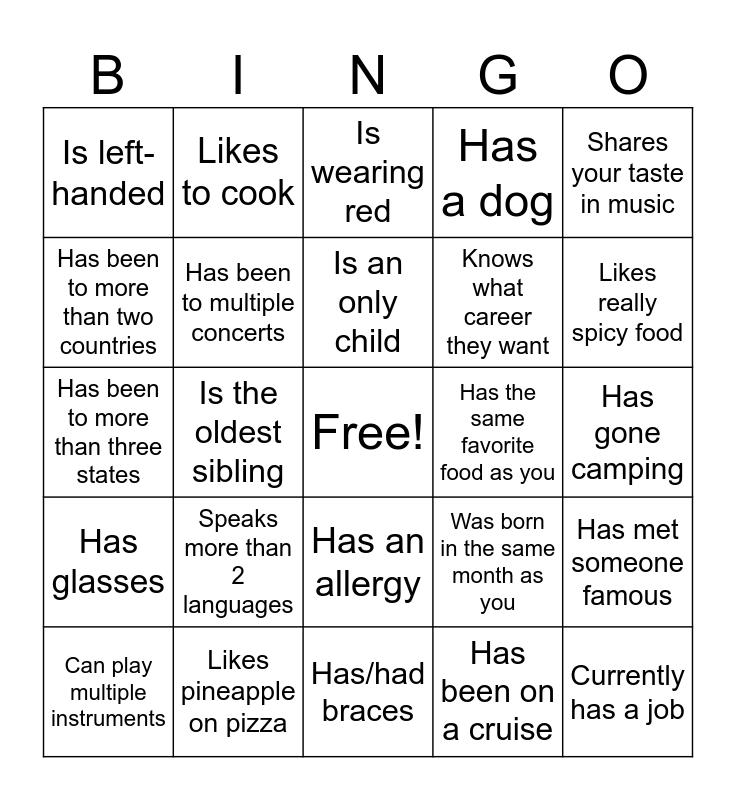 | B | I | N | G | O |
|---|---|---|---|---|
| Is left-handed | Likes to cook | Is wearing red | Has a dog | Shares your taste in music |
| Has been to more than two countries | Has been to multiple concerts | Is an only child | Knows what career they want | Likes really spicy food |
| Has been to more than three states | Is the oldest sibling | Free! | Has the same favorite food as you | Has gone camping |
| Has glasses | Speaks more than 2 languages | Has an allergy | Was born in the same month as you | Has met someone famous |
| Can play multiple instruments | Likes pineapple on pizza | Has/had braces | Has been on a cruise | Currently has a job |